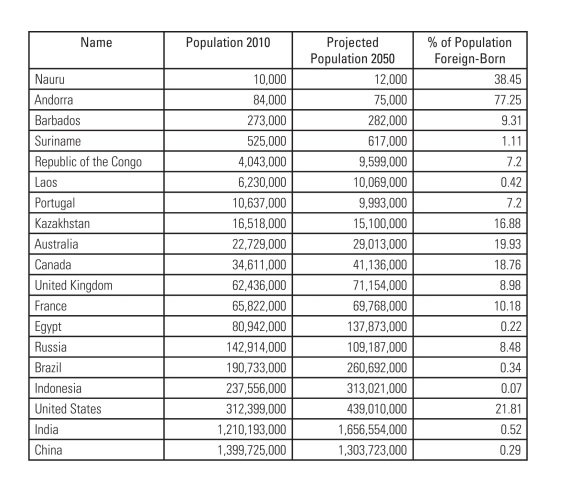 | Name | Population 2010 | Projected Population 2050 | % of Population Foreign-Born |
|---|---|---|---|
| Nauru | 10,000 | 12,000 | 38.45 |
| Andorra | 84,000 | 75,000 | 77.25 |
| Barbados | 273,000 | 282,000 | 9.31 |
| Suriname | 525,000 | 617,000 | 1.11 |
| Republic of the Congo | 4,043,000 | 9,599,000 | 7.2 |
| Laos | 6,230,000 | 10,069,000 | 0.42 |
| Portugal | 10,637,000 | 9,993,000 | 7.2 |
| Kazakhstan | 16,518,000 | 15,100,000 | 16.88 |
| Australia | 22,729,000 | 29,013,000 | 19.93 |
| Canada | 34,611,000 | 41,136,000 | 18.76 |
| United Kingdom | 62,436,000 | 71,154,000 | 8.98 |
| France | 65,822,000 | 69,768,000 | 10.18 |
| Egypt | 80,942,000 | 137,873,000 | 0.22 |
| Russia | 142,914,000 | 109,187,000 | 8.48 |
| Brazil | 190,733,000 | 260,692,000 | 0.34 |
| Indonesia | 237,556,000 | 313,021,000 | 0.07 |
| United States | 312,399,000 | 439,010,000 | 21.81 |
| India | 1,210,193,000 | 1,656,554,000 | 0.52 |
| China | 1,399,725,000 | 1,303,723,000 | 0.29 |